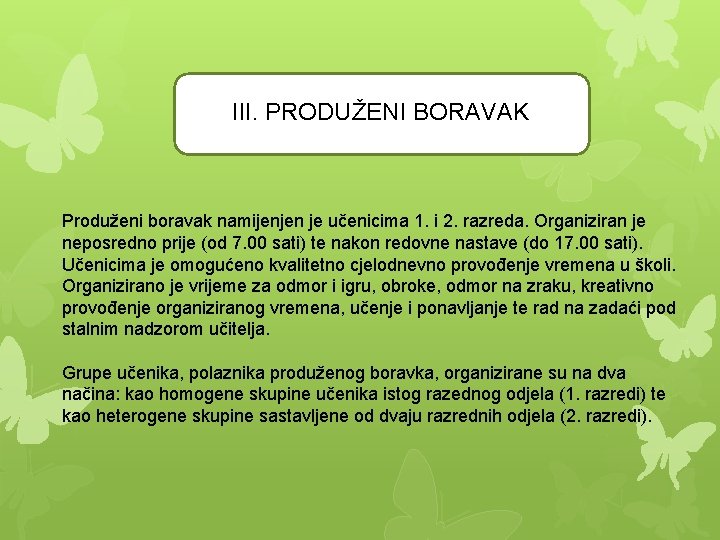 III. PRODUŽENI BORAVAK

Produženi boravak namijenjen je učenicima 1. i 2. razreda. Organiziran je neposredno prije (od 7.00 sati) te nakon redovne nastave (do 17.00 sati). Učenicima je omogućeno kvalitetno cjelodnevno provođenje vremena u školi. Organizirano je vrijeme za odmor i igru, obroke, odmor na zraku, kreativno provođenje organiziranog vremena, učenje i ponavljanje te rad na zadaći pod stalnim nadzorom učitelja.

Grupe učenika, polaznika produženog boravka, organizirane su na dva načina: kao homogene skupine učenika istog razednog odjela (1. razredi) te kao heterogene skupine sastavljene od dvaju razrednih odjela (2. razredi).